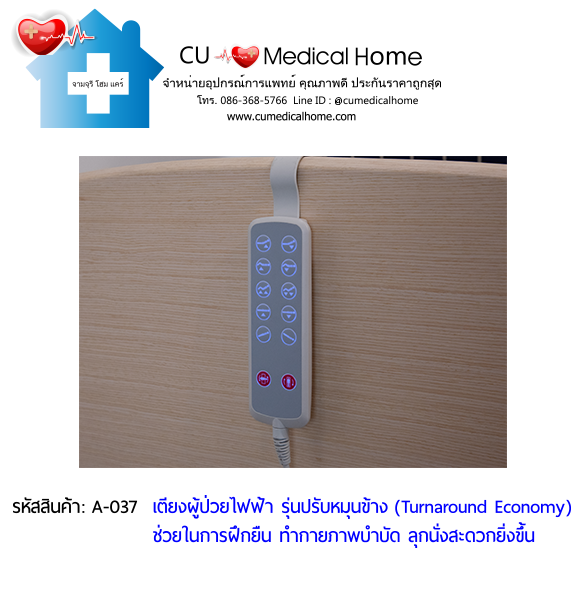 จามจุรี โฮม แคร์

CU Medical Home
จำหน่ายอุปกรณ์การแพทย์ คุณภาพดี ประกันราคาถูกสุด
โทร. 086-368-5766 Line ID : @cumedicalhome
www.cumedicalhome.com

รหัสสินค้า: A-037 เตียงผู้ป่วยไฟฟ้า รุ่นปรับหมุนข้าง (Turnaround Economy)
ช่วยในการฝึกยืน ทำกายภาพบำบัด ลุกนั่งสะดวกยิ่งขึ้น